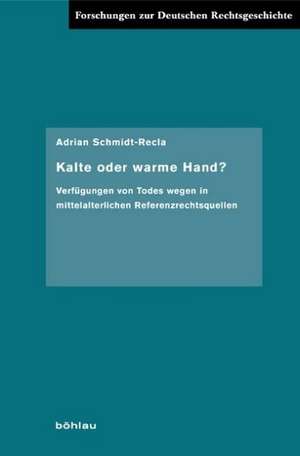 Forschungen zur Deutschen Rechtsgeschichte

Adrian Schmidt-Recla

Kalte oder warme Hand?

Verfügungen von Todes wegen in mittelalterlichen Referenzrechtsquellen

böhlau